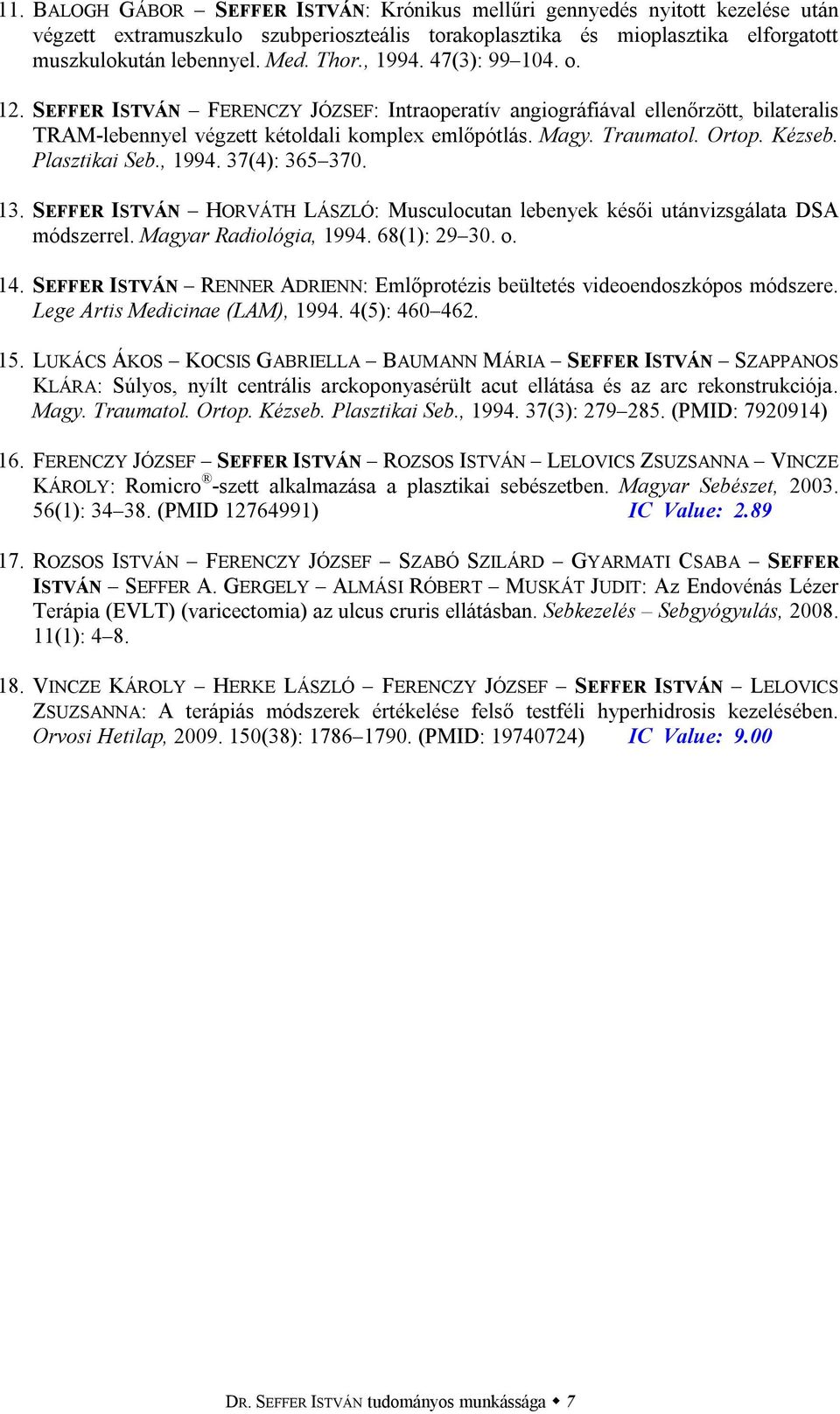 11. BALOGH GÁBOR – SEFFER ISTVÁN: Krónikus mellűri gennyedés nyitott kezelése után végzett extramuszkulo szubperioszteális torakoplasztika és mioplasztika elforgatott muszkulokután lebennyel. Med. Thor., 1994. 47(3): 99–104. o.

12. SEFFER ISTVÁN – FERENCZY JÓZSEF: Intraoperatív angiográfiával ellenőrzött, bilateralis TRAM-lebennyel végzett kétoldali komplex emlőpótlás. Magy. Traumatol. Ortop. Kézseb. Plasztikai Seb., 1994. 37(4): 365–370.

13. SEFFER ISTVÁN – HORVÁTH LÁSZLÓ: Musculocutan lebenyek késői utánvizsgálata DSA módszerrel. Magyar Radiológia, 1994. 68(1): 29–30. o.

14. SEFFER ISTVÁN – RENNER ADRIENN: Emlőprotézis beültetés videoendoszkópos módszere. Lege Artis Medicinae (LAM), 1994. 4(5): 460–462.

15. LUKÁCS ÁKOS – KOCSIS GABRIELLA – BAUMANN MÁRIA – SEFFER ISTVÁN – SZAPPANOS KLÁRA: Súlyos, nyílt centrális arckoponyasérült acut ellátása és az arc rekonstrukciója. Magy. Traumatol. Ortop. Kézseb. Plasztikai Seb., 1994. 37(3): 279–285. (PMID: 7920914)

16. FERENCZY JÓZSEF – SEFFER ISTVÁN – ROZSOS ISTVÁN – LELOVICS ZSUZSANNA – VINCZE KÁROLY: Romicro®-szett alkalmazása a plasztikai sebészetben. Magyar Sebészet, 2003. 56(1): 34–38. (PMID 12764991) IC Value: 2.89

17. ROZSOS ISTVÁN – FERENCZY JÓZSEF – SZABÓ SZILÁRD – GYARMATI CSABA – SEFFER ISTVÁN – SEFFER A. GERGELY – ALMÁSI RÓBERT – MUSKÁT JUDIT: Az Endovénás Lézer Terápia (EVLT) (varicectomia) az ulcus cruris ellátásban. Sebkezelés – Sebgyógyulás, 2008. 11(1): 4–8.

18. VINCZE KÁROLY – HERKE LÁSZLÓ – FERENCZY JÓZSEF – SEFFER ISTVÁN – LELOVICS ZSUZSANNA: A terápiás módszerek értékelése felső testféli hyperhidrosis kezelésében. Orvosi Hetilap, 2009. 150(38): 1786–1790. (PMID: 19740724) IC Value: 9.00

DR. SEFFER ISTVÁN tudományos munkássága ◆ 7